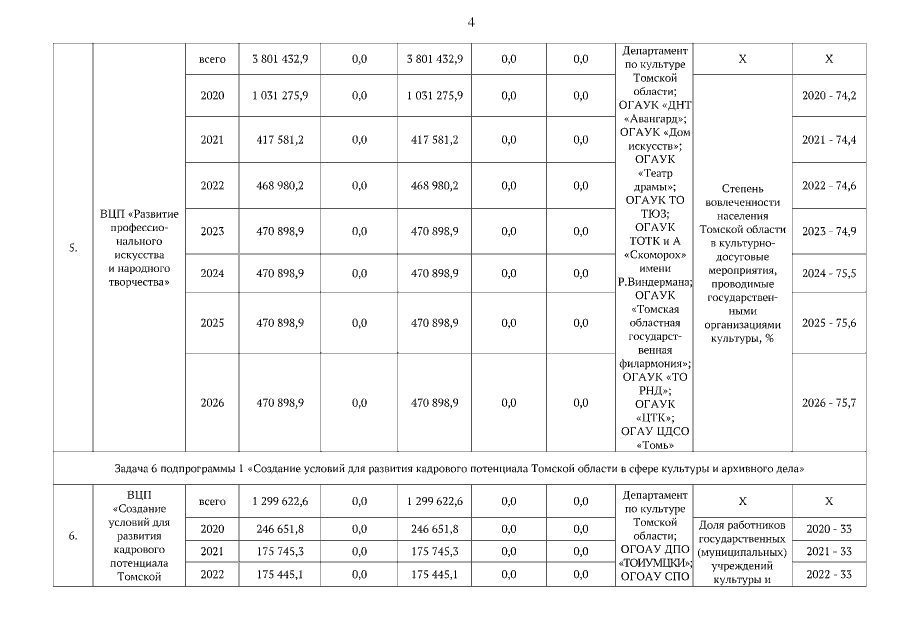 4

| 5. | ВЦП «Развитие профессионального искусства и народного творчества» | всего | 3 801 432,9 | 0,0 | 3 801 432,9 | 0,0 | 0,0 | Департамент по культуре Томской области; ОГАУК «ДНТ «Авангард»; ОГАУК «Дом искусств»; ОГАУК «Театр драмы»; ОГАУК ТО ТЮЗ; ОГАУК ТОТК и А «Скоморох» имени Р.Виндермана; ОГАУК «Томская областная государственная филармония»; ОГАУК «ТО РНД»; ОГАУК «ЦТК»; ОГАУ ЦДСО «Томь» | Х | Х |
|---|---|---|---|---|---|---|---|---|---|---|
| | | 2020 | 1 031 275,9 | 0,0 | 1 031 275,9 | 0,0 | 0,0 | | Степень вовлеченности населения Томской области в культурно-досуговые мероприятия, проводимые государственными организациями культуры, % | 2020 - 74,2 |
| | | 2021 | 417 581,2 | 0,0 | 417 581,2 | 0,0 | 0,0 | | | 2021 - 74,4 |
| | | 2022 | 468 980,2 | 0,0 | 468 980,2 | 0,0 | 0,0 | | | 2022 - 74,6 |
| | | 2023 | 470 898,9 | 0,0 | 470 898,9 | 0,0 | 0,0 | | | 2023 - 74,9 |
| | | 2024 | 470 898,9 | 0,0 | 470 898,9 | 0,0 | 0,0 | | | 2024 - 75,5 |
| | | 2025 | 470 898,9 | 0,0 | 470 898,9 | 0,0 | 0,0 | | | 2025 - 75,6 |
| | | 2026 | 470 898,9 | 0,0 | 470 898,9 | 0,0 | 0,0 | | | 2026 - 75,7 |
| Задача 6 подпрограммы 1 «Создание условий для развития кадрового потенциала Томской области в сфере культуры и архивного дела» | | | | | | | | | | |
| 6. | ВЦП «Создание условий для развития кадрового потенциала Томской | всего | 1 299 622,6 | 0,0 | 1 299 622,6 | 0,0 | 0,0 | Департамент по культуре Томской области; ОГОАУ ДПО «ТОИУМЦКИ»; ОГОАУ СПО | Х | Х |
| | | 2020 | 246 651,8 | 0,0 | 246 651,8 | 0,0 | 0,0 | | Доля работников государственных (муниципальных) учреждений культуры и | 2020 - 33 |
| | | 2021 | 175 745,3 | 0,0 | 175 745,3 | 0,0 | 0,0 | | | 2021 - 33 |
| | | 2022 | 175 445,1 | 0,0 | 175 445,1 | 0,0 | 0,0 | | | 2022 - 33 |